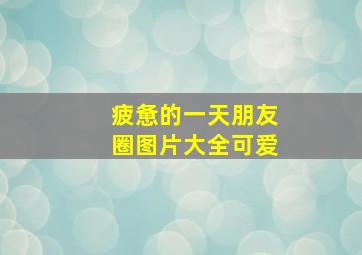 疲惫的一天朋友圈图片大全可爱